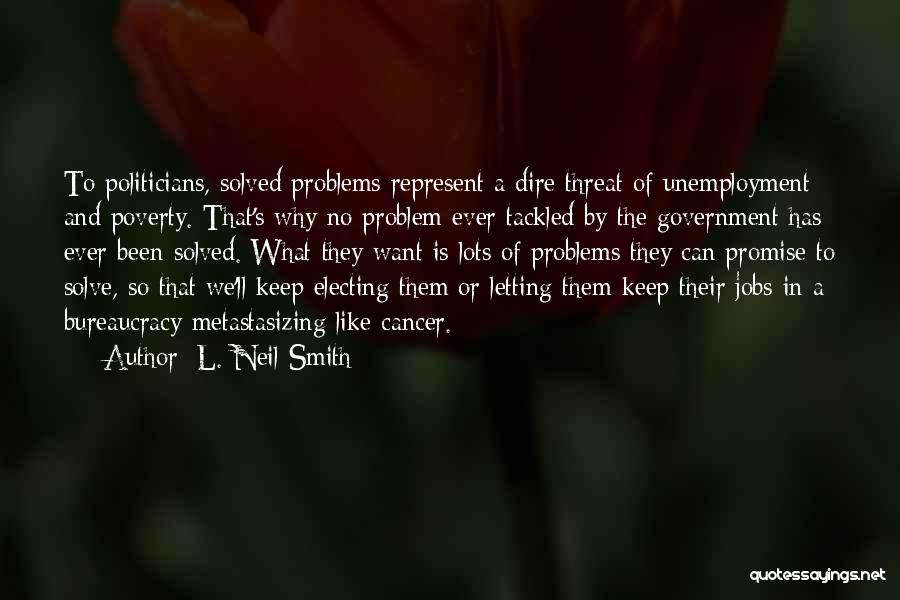 To politicians, solved problems represent a dire threat of unemployment and poverty. That's why no problem ever tackled by the government has ever been solved. What they want is lots of problems they can promise to solve, so that we'll keep electing them or letting them keep their jobs in a bureaucracy metastasizing like cancer.

Author: L. Neil Smith

quotessayings.net